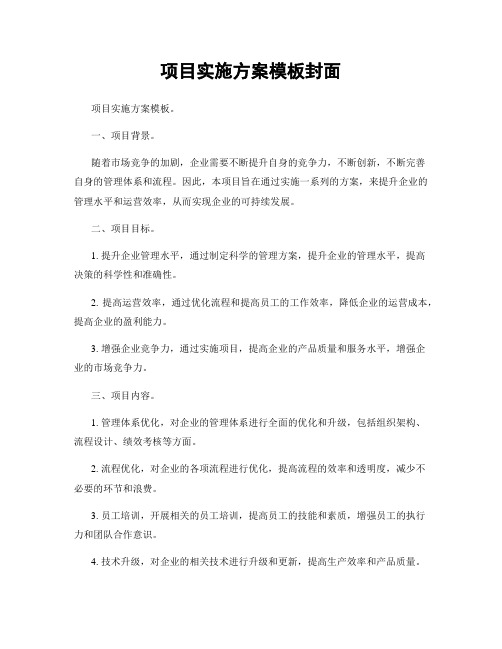 项目实施方案模板封面

项目实施方案模板。

一、项目背景。

随着市场竞争的加剧，企业需要不断提升自身的竞争力，不断创新，不断完善自身的管理体系和流程。因此，本项目旨在通过实施一系列的方案，来提升企业的管理水平和运营效率，从而实现企业的可持续发展。

二、项目目标。

1. 提升企业管理水平，通过制定科学的管理方案，提升企业的管理水平，提高决策的科学性和准确性。

2. 提高运营效率，通过优化流程和提高员工的工作效率，降低企业的运营成本，提高企业的盈利能力。

3. 增强企业竞争力，通过实施项目，提高企业的产品质量和服务水平，增强企业的市场竞争力。

三、项目内容。

1. 管理体系优化，对企业的管理体系进行全面的优化和升级，包括组织架构、流程设计、绩效考核等方面。

2. 流程优化，对企业的各项流程进行优化，提高流程的效率和透明度，减少不必要的环节和浪费。

3. 员工培训，开展相关的员工培训，提高员工的技能和素质，增强员工的执行力和团队合作意识。

4. 技术升级，对企业的相关技术进行升级和更新，提高生产效率和产品质量。